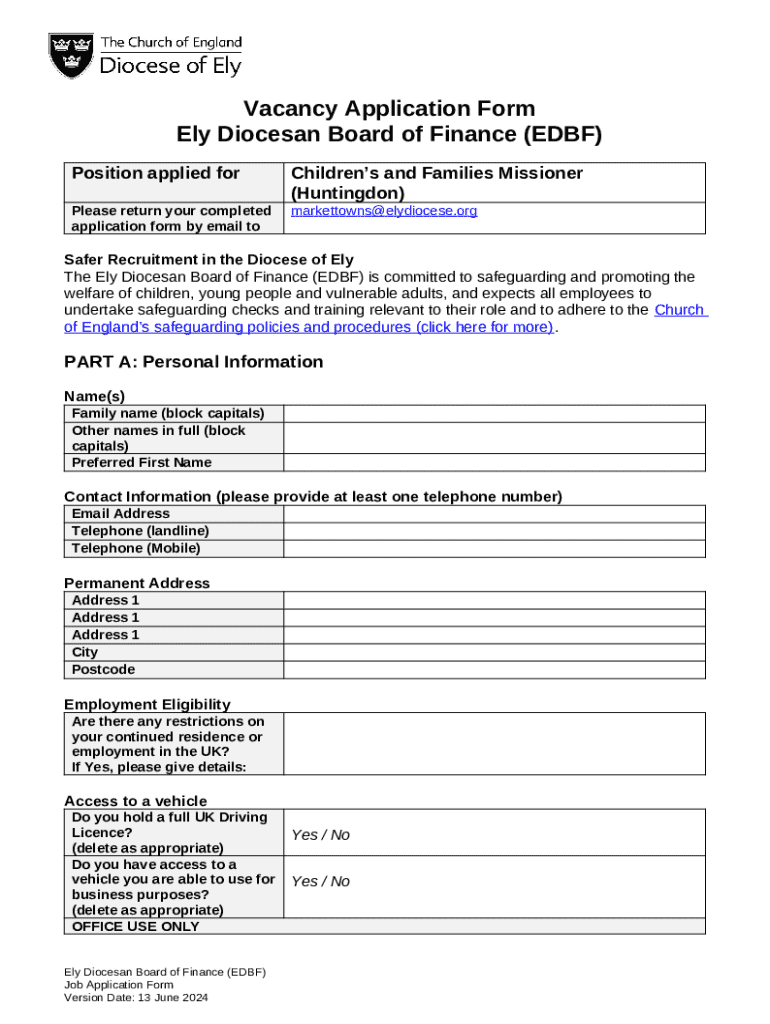 The Church of England
Diocese of Ely

Vacancy Application Form
Ely Diocesan Board of Finance (EDBF)

| Position applied for | Children's and Families Missioner (Huntingdon) |
|---|---|
| Please return your completed application form by email to | markettowns@elydiocese.org |

Safer Recruitment in the Diocese of Ely
The Ely Diocesan Board of Finance (EDBF) is committed to safeguarding and promoting the welfare of children, young people and vulnerable adults, and expects all employees to undertake safeguarding checks and training relevant to their role and to adhere to the Church of England's safeguarding policies and procedures (click here for more).

PART A: Personal Information

Name(s)

| Family name (block capitals) | |
|---|---|
| Other names in full (block capitals) | |
| Preferred First Name | |

Contact Information (please provide at least one telephone number)

| Email Address | |
|---|---|
| Telephone (landline) | |
| Telephone (Mobile) | |

Permanent Address

| Address 1 | |
|---|---|
| Address 1 | |
| Address 1 | |
| City | |
| Postcode | |

Employment Eligibility

| Are there any restrictions on your continued residence or employment in the UK? If Yes, please give details: | |
|---|---|

Access to a vehicle

| Do you hold a full UK Driving Licence? (delete as appropriate) | Yes / No |
|---|---|
| Do you have access to a vehicle you are able to use for business purposes? (delete as appropriate) | Yes / No |
| OFFICE USE ONLY | |

Ely Diocesan Board of Finance (EDBF)
Job Application Form
Version Date: 13 June 2024